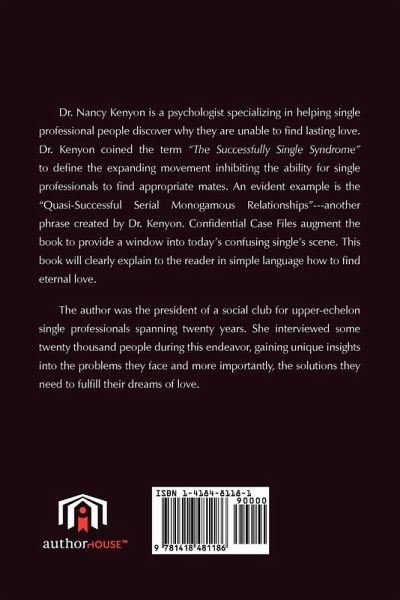 Dr. Nancy Kenyon is a psychologist specializing in helping single professional people discover why they are unable to find lasting love. Dr. Kenyon coined the term "The Successfully Single Syndrome" to define the expanding movement inhibiting the ability for single professionals to find appropriate mates. An evident example is the "Quasi-Successful Serial Monogamous Relationships"---another phrase created by Dr. Kenyon. Confidential Case Files augment the book to provide a window into today's confusing single's scene. This book will clearly explain to the reader in simple language how to find eternal love.

The author was the president of a social club for upper-echelon single professionals spanning twenty years. She interviewed some twenty thousand people during this endeavor, gaining unique insights into the problems they face and more importantly, the solutions they need to fulfill their dreams of love.

authorHOUSE™

ISBN 1-4184-8118-1
90000
9 781418 481186